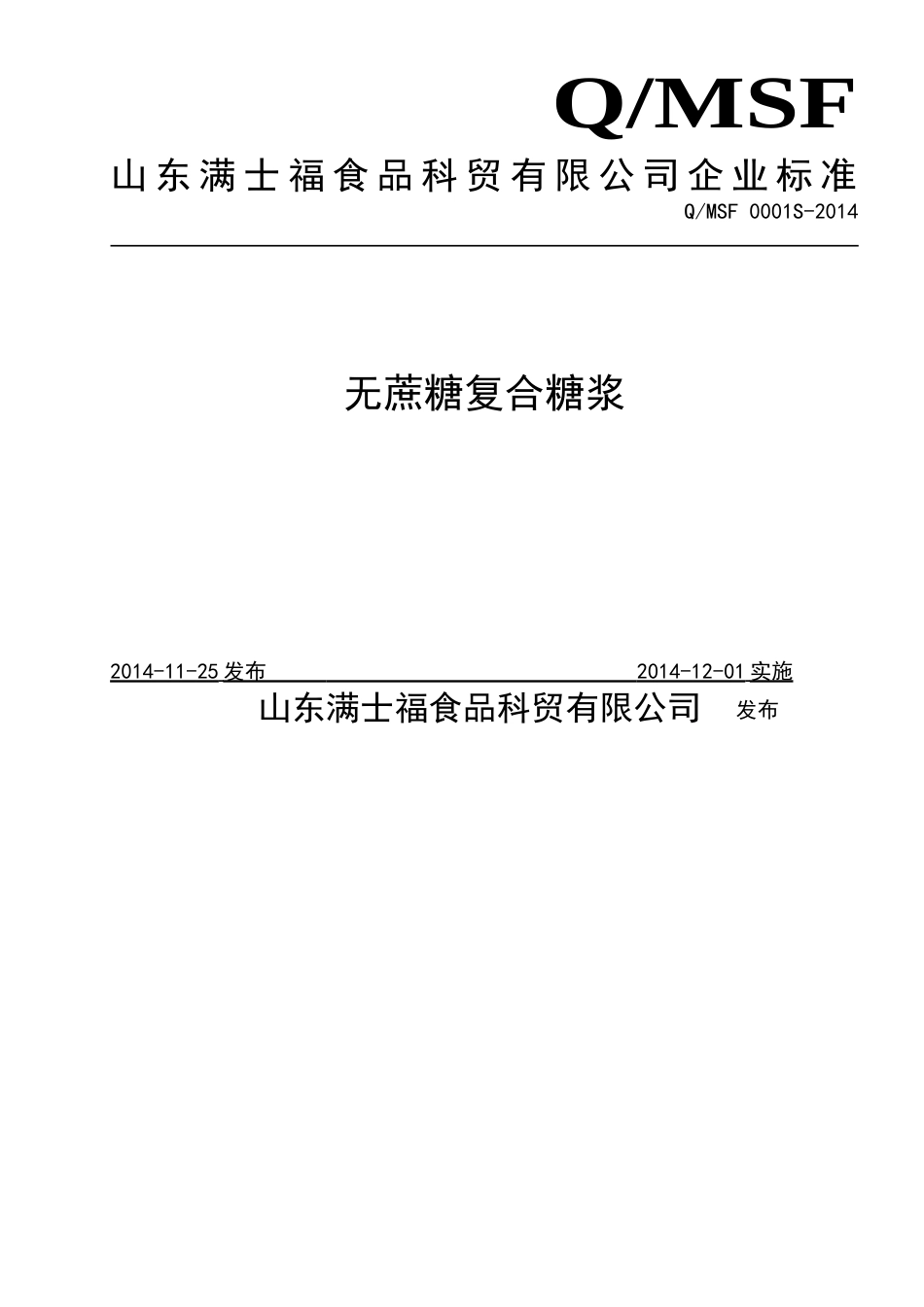 Q/MSF

山东满士福食品科贸有限公司企业标准

Q/MSF 0001S-2014

无蔗糖复合糖浆

2014-11-25 发布 2014-12-01 实施

山东满士福食品科贸有限公司 发布